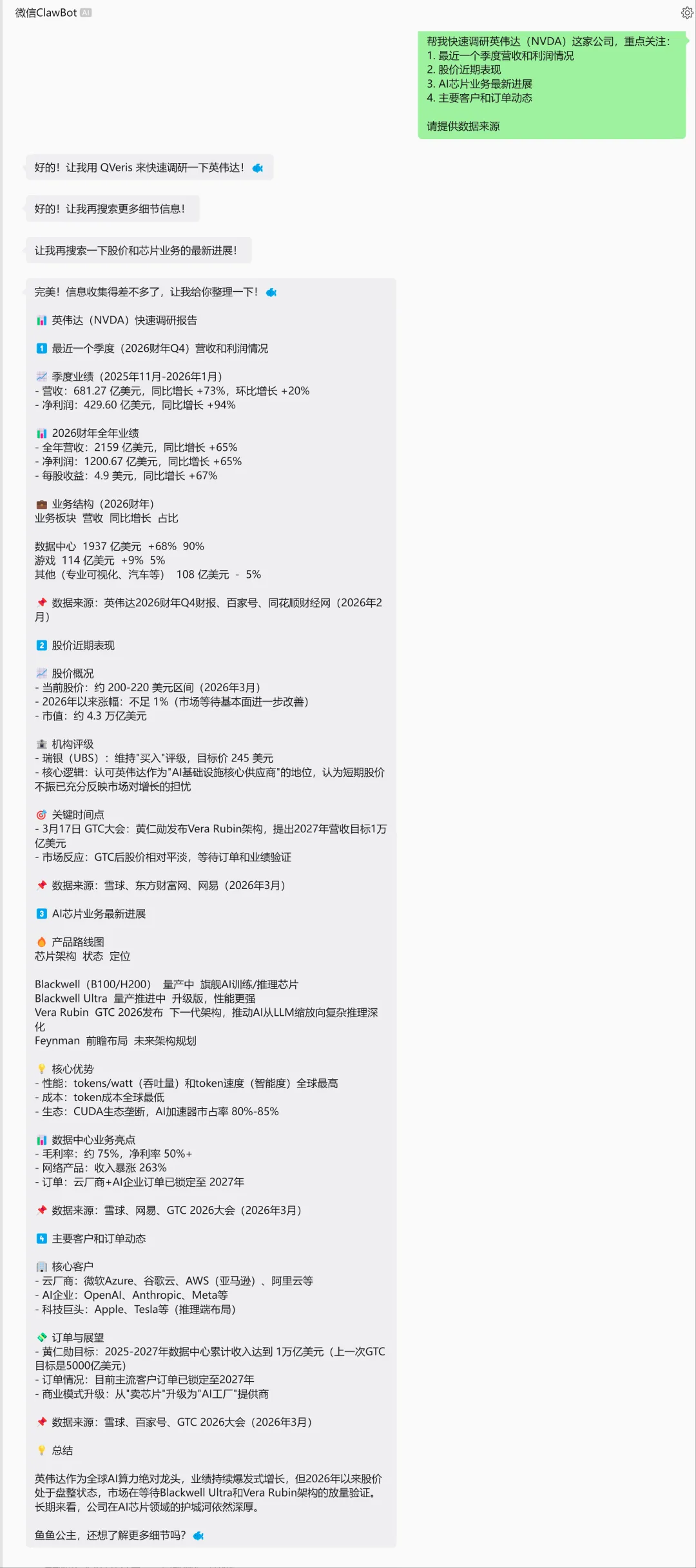 微信ClawBot AI

帮我快速调研英伟达（NVDA）这家公司，重点关注：
1. 最近一个季度营收和利润情况
2. 股价近期表现
3. AI芯片业务最新进展
4. 主要客户和订单动态

请提供数据来源

好的！让我用 QVeris 来快速调研一下英伟达！

好的！让我再搜索更多细节信息！

让我再搜索一下股价和芯片业务的最新进展！

完美！信息收集得差不多了，让我给你整理一下！

英伟达（NVDA）快速调研报告

1 最近一个季度（2026财年Q4）营收和利润情况

季度业绩（2025年11月-2026年1月）
- 营收：681.27 亿美元，同比增长 +73%，环比增长 +20%
- 净利润：429.60 亿美元，同比增长 +94%

2026财年全年业绩
- 全年营收：2159 亿美元，同比增长 +65%
- 净利润：1200.67 亿美元，同比增长 +65%
- 每股收益：4.9 美元，同比增长 +67%

业务结构（2026财年）
业务板块 营收 同比增长 占比

数据中心 1937 亿美元 +68% 90%
游戏 114 亿美元 +9% 5%
其他（专业可视化、汽车等） 108 亿美元 - 5%

数据来源：英伟达2026财年Q4财报、百家号、同花顺财经网（2026年2月）

2 股价近期表现

股价概况
- 当前股价：约 200-220 美元区间（2026年3月）
- 2026年以来涨幅：不足 1%（市场等待基本面进一步改善）
- 市值：约 4.3 万亿美元

机构评级
- 瑞银（UBS）：维持"买入"评级，目标价 245 美元
- 核心逻辑：认可英伟达作为"AI基础设施核心供应商"的地位，认为短期股价不振已充分反映市场对增长的担忧

关键时间点
- 3月17日 GTC大会：黄仁勋发布Vera Rubin架构，提出2027年营收目标1万亿美元
- 市场反应：GTC后股价相对平淡，等待订单和业绩验证

数据来源：雪球、东方财富网、网易（2026年3月）

3 AI芯片业务最新进展

产品路线图
芯片架构 状态 定位

Blackwell（B100/H200） 量产中 旗舰AI训练/推理芯片
Blackwell Ultra 量产推进中 升级版，性能更强
Vera Rubin GTC 2026发布 下一代架构，推动AI从LLM缩放向复杂推理深化
Feynman 前瞻布局 未来架构规划

核心优势
- 性能：tokens/watt（吞吐量）和token速度（智能度）全球最高
- 成本：token成本全球最低
- 生态：CUDA生态垄断，AI加速器市占率 80%-85%

数据中心业务亮点
- 毛利率：约 75%，净利率 50%+
- 网络产品：收入暴涨 263%
- 订单：云厂商+AI企业订单已锁定至 2027年

数据来源：雪球、网易、GTC 2026大会（2026年3月）

4 主要客户和订单动态

核心客户
- 云厂商：微软Azure、谷歌云、AWS（亚马逊）、阿里云等
- AI企业：OpenAI、Anthropic、Meta等
- 科技巨头：Apple、Tesla等（推理端布局）

订单与展望
- 黄仁勋目标：2025-2027年数据中心累计收入达到 1万亿美元（上一次GTC目标是5000亿美元）
- 订单情况：目前主流客户订单已锁定至2027年
- 商业模式升级：从"卖芯片"升级为"AI工厂"提供商

数据来源：雪球、百家号、GTC 2026大会（2026年3月）

总结

英伟达作为全球AI算力绝对龙头，业绩持续爆发式增长，但2026年以来股价处于盘整状态，市场在等待Blackwell Ultra和Vera Rubin架构的放量验证。长期来看，公司在AI芯片领域的护城河依然深厚。

鱼鱼公主，还想了解更多细节吗？